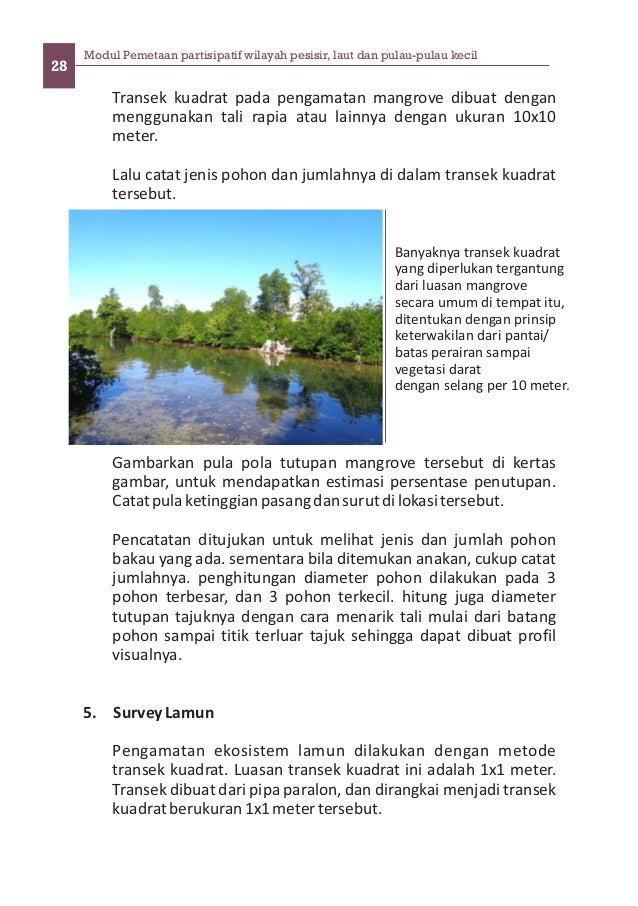 28

Modul Pemetaan partisipatif wilayah pesisir, laut dan pulau-pulau kecil

Transek kuadrat pada pengamatan mangrove dibuat dengan menggunakan tali rapia atau lainnya dengan ukuran 10x10 meter.

Lalu catat jenis pohon dan jumlahnya di dalam transek kuadrat tersebut.

Banyaknya transek kuadrat yang diperlukan tergantung dari luasan mangrove secara umum di tempat itu, ditentukan dengan prinsip keterwakilan dari pantai/ batas perairan sampai vegetasi darat dengan selang per 10 meter.

Gambarkan pula pola tutupan mangrove tersebut di kertas gambar, untuk mendapatkan estimasi persentase penutupan. Catat pula ketinggian pasang dan surut di lokasi tersebut.

Pencatatan ditujukan untuk melihat jenis dan jumlah pohon bakau yang ada. sementara bila ditemukan anakan, cukup catat jumlahnya. penghitungan diameter pohon dilakukan pada 3 pohon terbesar, dan 3 pohon terkecil. hitung juga diameter tutupan tajuknya dengan cara menarik tali mulai dari batang pohon sampai titik terluar tajuk sehingga dapat dibuat profil visualnya.

5. Survey Lamun

Pengamatan ekosistem lamun dilakukan dengan metode transek kuadrat. Luasan transek kuadrat ini adalah 1x1 meter. Transek dibuat dari pipa paralon, dan dirangkai menjadi transek kuadrat berukuran 1x1 meter tersebut.